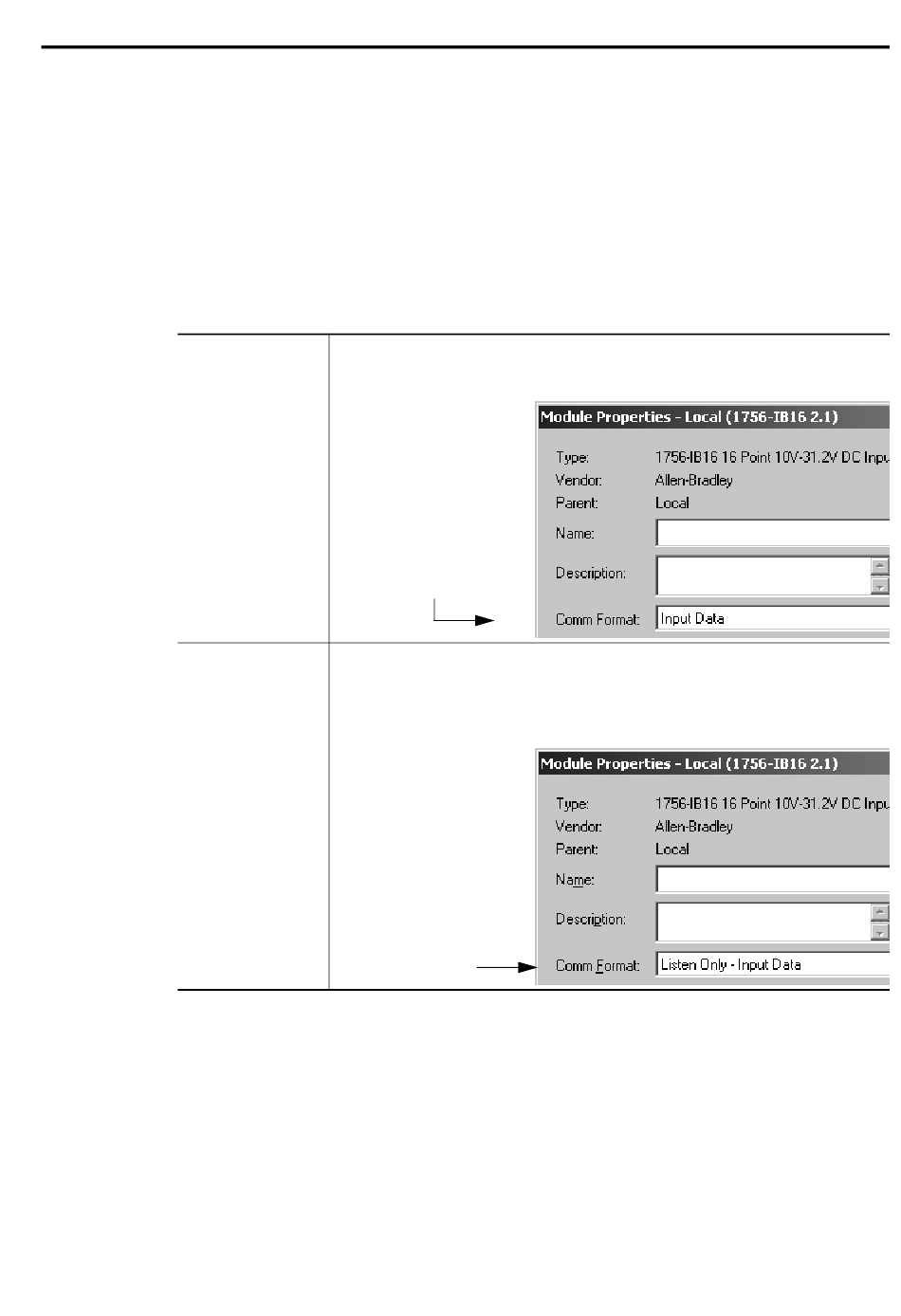 Module Properties - Local (1756-IB16 2.1)

Type: 1756-IB16 16 Point 10V-31.2V DC Inpu

Vendor: Allen-Bradley

Parent: Local

Name:

Description:

Comm Format: Input Data

Module Properties - Local (1756-IB16 2.1)

Type: 1756-IB16 16 Point 10V-31.2V DC Inpu

Vendor: Allen-Bradley

Parent: Local

Name:

Description:

Comm Format: Listen Only - Input Data